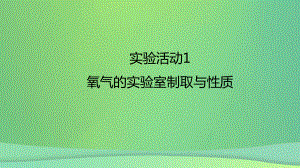 实验活动1

氧气的实验室制取与性质